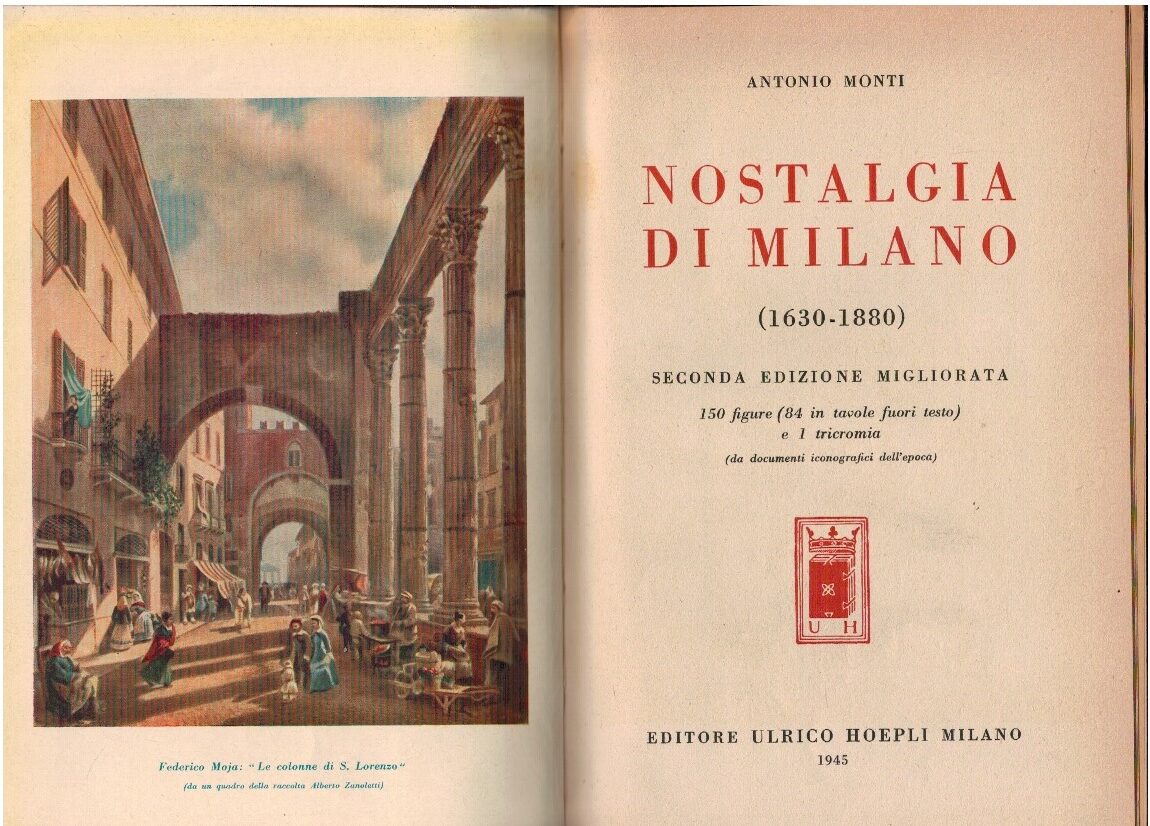 Federico Moja: "Le colonne di S. Lorenzo"
(da un quadro della raccolta Alberto Zanoletti)

ANTONIO MONTI

NOSTALGIA
DI MILANO

(1630-1880)

SECONDA EDIZIONE MIGLIORATA

150 figure (84 in tavole fuori testo)
e 1 tricromia
(da documenti iconografici dell'epoca)

U H

EDITORE ULRICO HOEPLI MILANO
1945